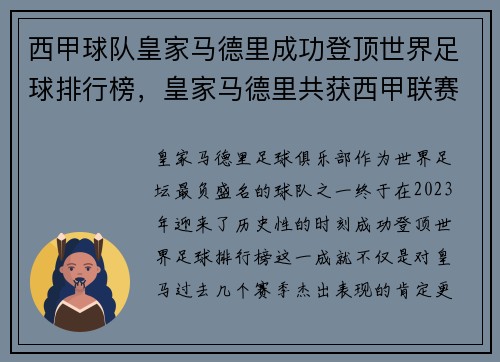 西甲球队皇家马德里成功登顶世界足球排行榜，皇家马德里共获西甲联赛

皇家马德里足球俱乐部作为世界足坛最负盛名的球队之一终于在2023年迎来了历史性的时刻成功登顶世界足球排行榜这一成就不仅是对皇马过去几个赛季杰出表现的肯定更